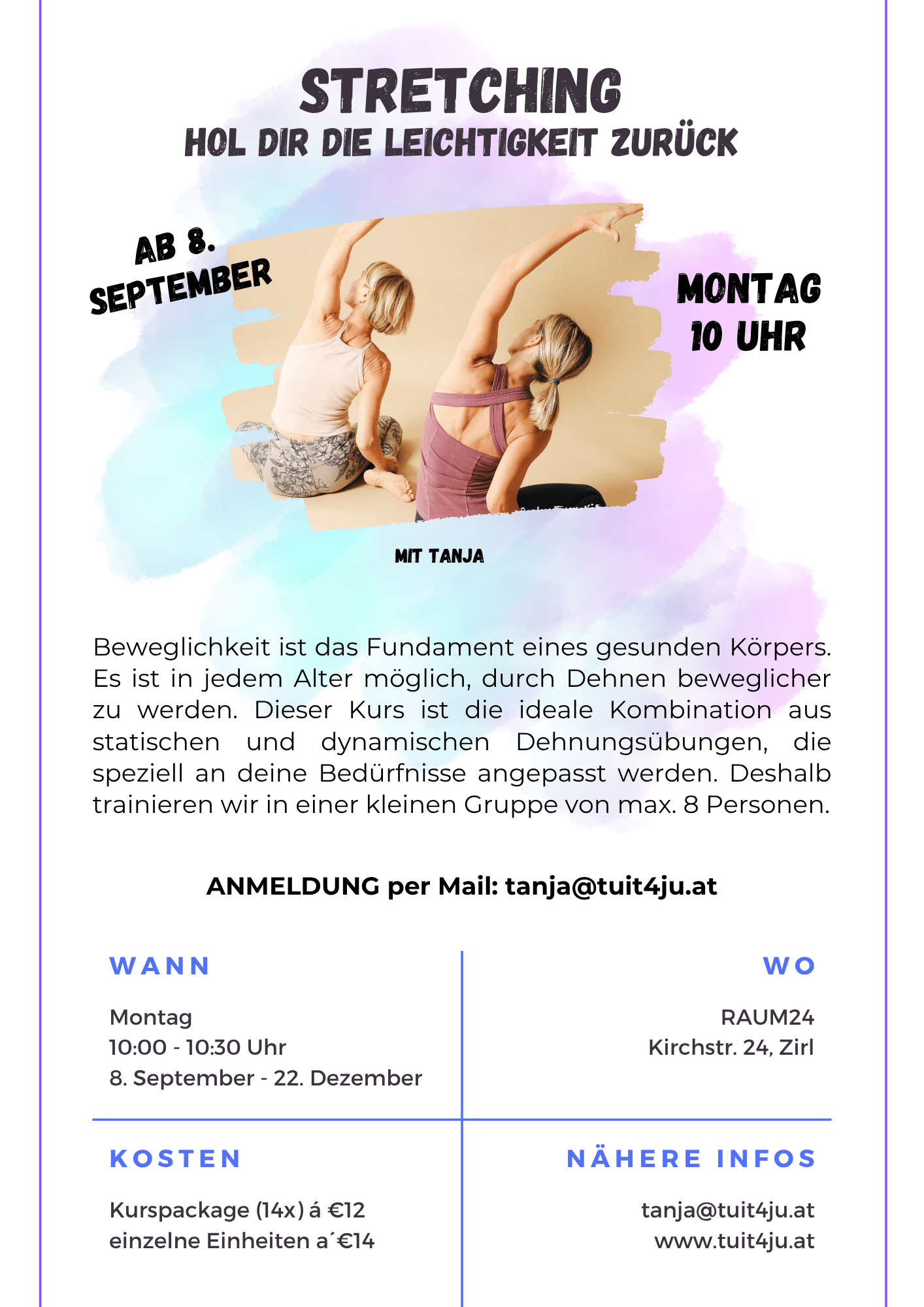 STRETCHING
HOL DIR DIE LEICHTIGKEIT ZURÜCK

AB 8. SEPTEMBER

MONTAG
10 UHR

MIT TANJA

Beweglichkeit ist das Fundament eines gesunden Körpers. Es ist in jedem Alter möglich, durch Dehnen beweglicher zu werden. Dieser Kurs ist die ideale Kombination aus statischen und dynamischen Dehnungsübungen, die speziell an deine Bedürfnisse angepasst werden. Deshalb trainieren wir in einer kleinen Gruppe von max. 8 Personen.

ANMELDUNG per Mail: tanja@tuit4ju.at

WANN

Montag
10:00 - 10:30 Uhr
8. September - 22. Dezember

WO

RAUM24
Kirchstr. 24, Zirl

KOSTEN

Kurspackage (14x) á €12
einzelne Einheiten a´€14

NÄHERE INFOS

tanja@tuit4ju.at
www.tuit4ju.at